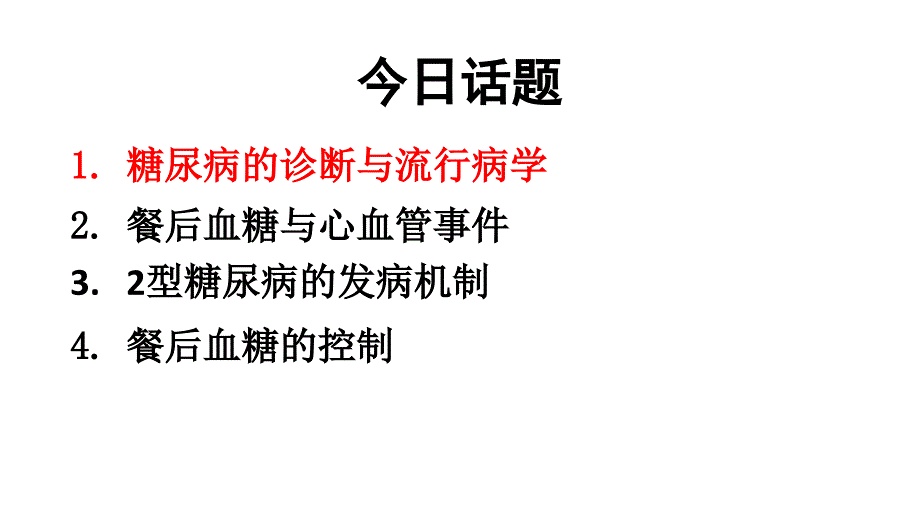 今日话题

1. 糖尿病的诊断与流行病学
2. 餐后血糖与心血管事件
3. 2型糖尿病的发病机制
4. 餐后血糖的控制